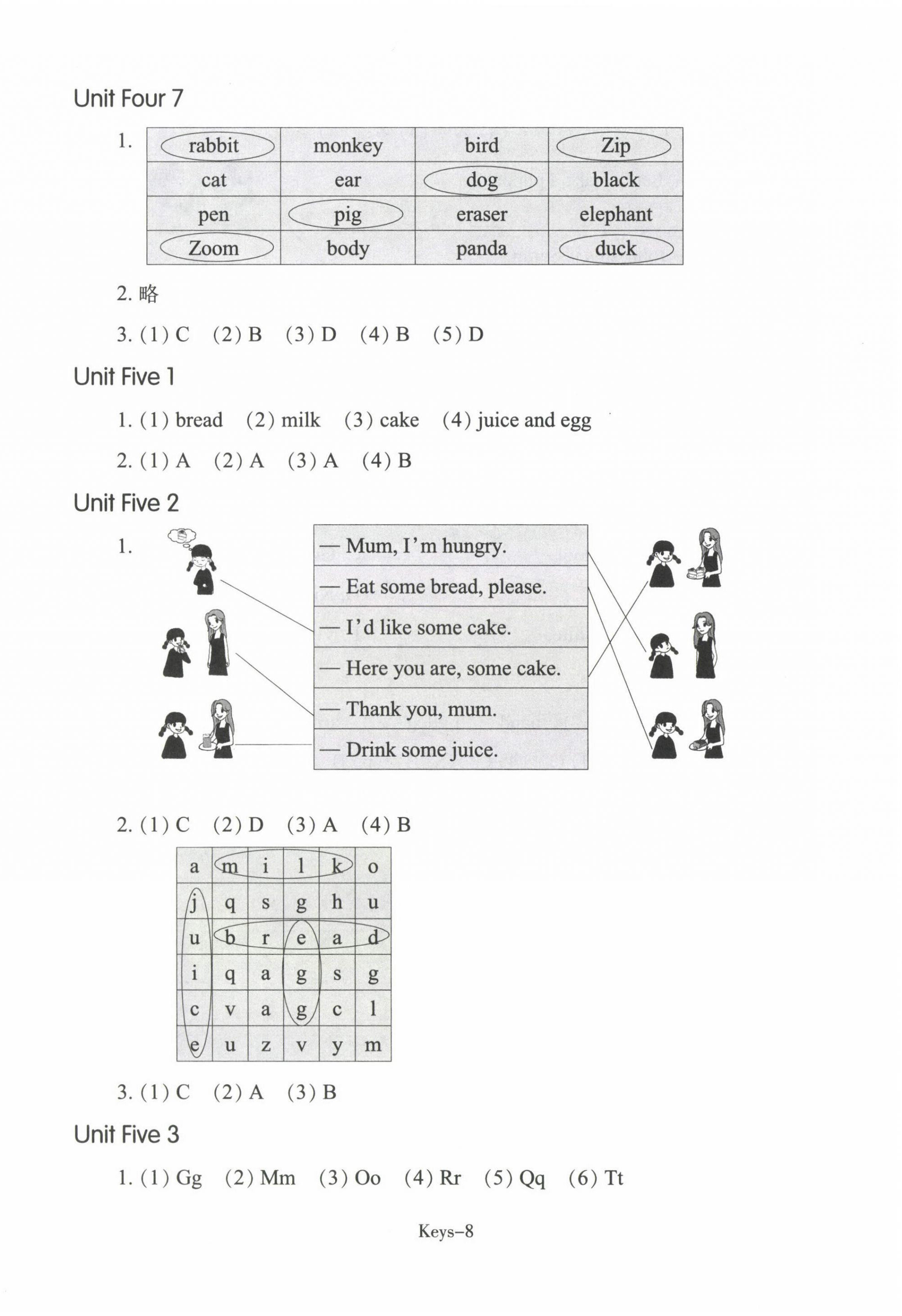 Unit Four 7

1.

| rabbit | monkey | bird | Zip |
|---|---|---|---|
| cat | ear | dog | black |
| pen | pig | eraser | elephant |
| Zoom | body | panda | duck |

2. 略

3. (1) C (2) B (3) D (4) B (5) D

Unit Five 1

1. (1) bread (2) milk (3) cake (4) juice and egg

2. (1) A (2) A (3) A (4) B

Unit Five 2

1.

— Mum, I'm hungry.

— Eat some bread, please.

— I'd like some cake.

— Here you are, some cake.

— Thank you, mum.

— Drink some juice.

2. (1) C (2) D (3) A (4) B

| a | m | i | l | k | o |
|---|---|---|---|---|---|
| j | q | s | g | h | u |
| u | b | r | e | a | d |
| i | q | a | g | s | g |
| c | v | a | g | c | l |
| e | u | z | v | y | m |

3. (1) C (2) A (3) B

Unit Five 3

1. (1) Gg (2) Mm (3) Oo (4) Rr (5) Qq (6) Tt

Keys–8